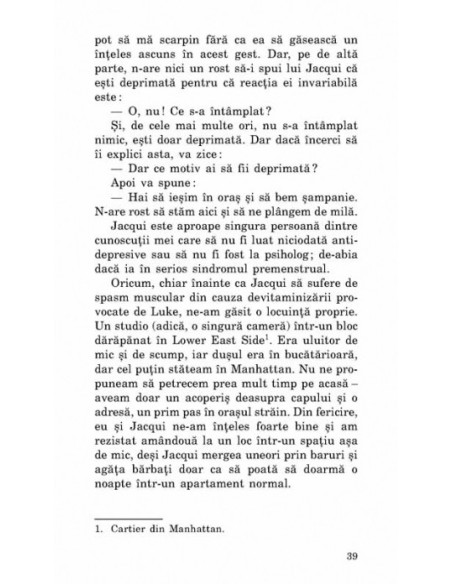 pot să mă scarpin fără ca ea să găsească un înțeles ascuns în acest gest. Dar, pe de altă parte, n-are nici un rost să-i spui lui Jacqui că ești deprimată pentru că reacția ei invariabilă este:

— O, nu! Ce s-a întâmplat?

Și, de cele mai multe ori, nu s-a întâmplat nimic, ești doar deprimată. Dar dacă încerci să îi explici asta, va zice:

— Dar ce motiv ai să fii deprimată?

Apoi va spune:

— Hai să ieșim în oraș și să bem șampanie. N-are rost să stăm aici și să ne plângem de milă.

Jacqui este aproape singura persoană dintre cunoscuții mei care să nu fi luat niciodată antidepresive sau să nu fi fost la psiholog; de-abia dacă ia în serios sindromul premenstrual.

Oricum, chiar înainte ca Jacqui să sufere de spasm muscular din cauza devitaminizării provocate de Luke, ne-am găsit o locuință proprie. Un studio (adică, o singură cameră) într-un bloc dărăpănat în Lower East Side$^1$. Era uluitor de mic și de scump, iar dușul era în bucătărioară, dar cel puțin stăteam în Manhattan. Nu ne propuneam să petrecem prea mult timp pe acasă – aveam doar un acoperiș deasupra capului și o adresă, un prim pas în orașul străin. Din fericire, eu și Jacqui ne-am înțeles foarte bine și am rezistat amândouă la un loc într-un spațiu așa de mic, deși Jacqui mergea uneori prin baruri și agăța bărbați doar ca să poată să doarmă o noapte într-un apartament normal.

1. Cartier din Manhattan.

39